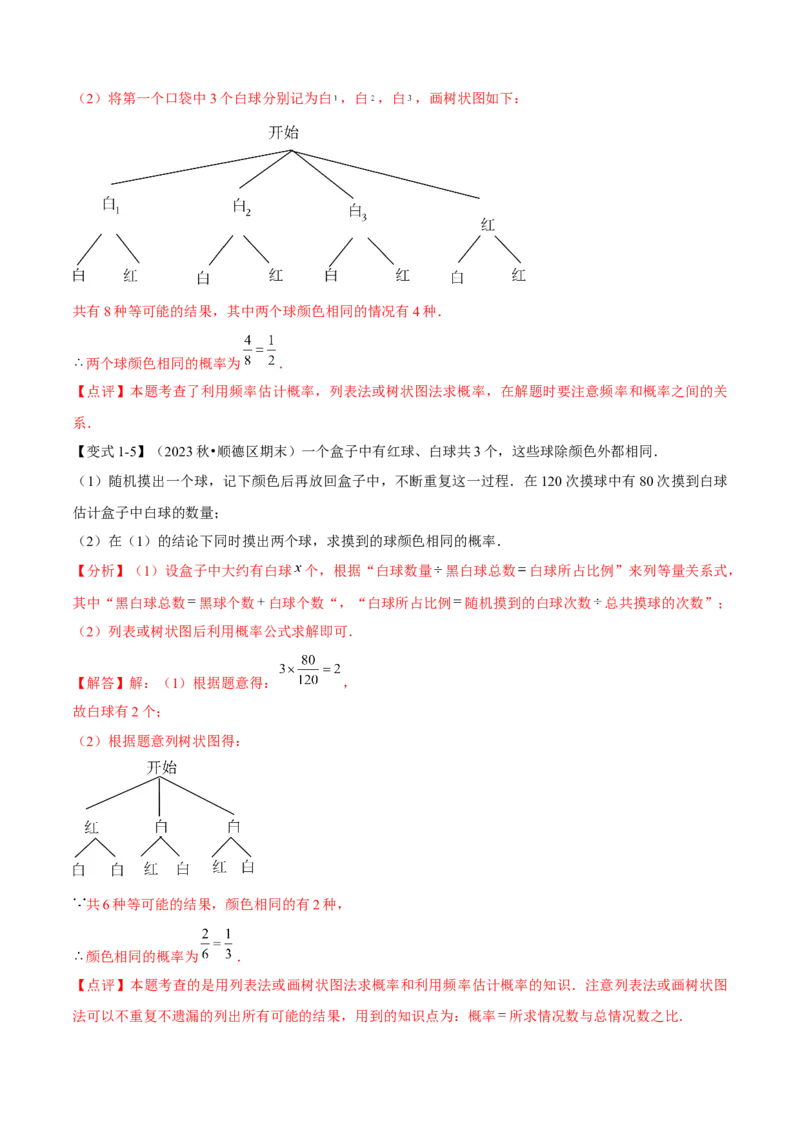 （2）将第一个口袋中 3 个白球分别记为白$_1$，白$_2$，白$_3$，画树状图如下：

开始

白$_1$ 白$_2$ 白$_3$ 红

白 红 白 红 白 红 白 红

共有 8 种等可能的结果，其中两个球颜色相同的情况有 4 种.

∴两个球颜色相同的概率为 $\frac{4}{8}=\frac{1}{2}$.

【点评】本题考查了利用频率估计概率，列表法或树状图法求概率，在解题时要注意频率和概率之间的关系.

【变式 1-5】（2023 秋•顺德区期末）一个盒子中有红球、白球共 3 个，这些球除颜色外都相同.

（1）随机摸出一个球，记下颜色后再放回盒子中，不断重复这一过程．在 120 次摸球中有 80 次摸到白球估计盒子中白球的数量；

（2）在（1）的结论下同时摸出两个球，求摸到的球颜色相同的概率.

【分析】（1）设盒子中大约有白球 $x$ 个，根据“白球数量÷黑白球总数＝白球所占比例”来列等量关系式，其中“黑白球总数＝黑球个数＋白球个数“，“白球所占比例＝随机摸到的白球次数÷总共摸球的次数”；

（2）列表或树状图后利用概率公式求解即可.

【解答】解：（1）根据题意得：$3\times\frac{80}{120}=2$，

故白球有 2 个；

（2）根据题意列树状图得：

开始

红 白 白

白 白 红 白 红 白

∵共 6 种等可能的结果，颜色相同的有 2 种，

∴颜色相同的概率为 $\frac{2}{6}=\frac{1}{3}$.

【点评】本题考查的是用列表法或画树状图法求概率和利用频率估计概率的知识．注意列表法或画树状图法可以不重复不遗漏的列出所有可能的结果，用到的知识点为：概率＝所求情况数与总情况数之比.